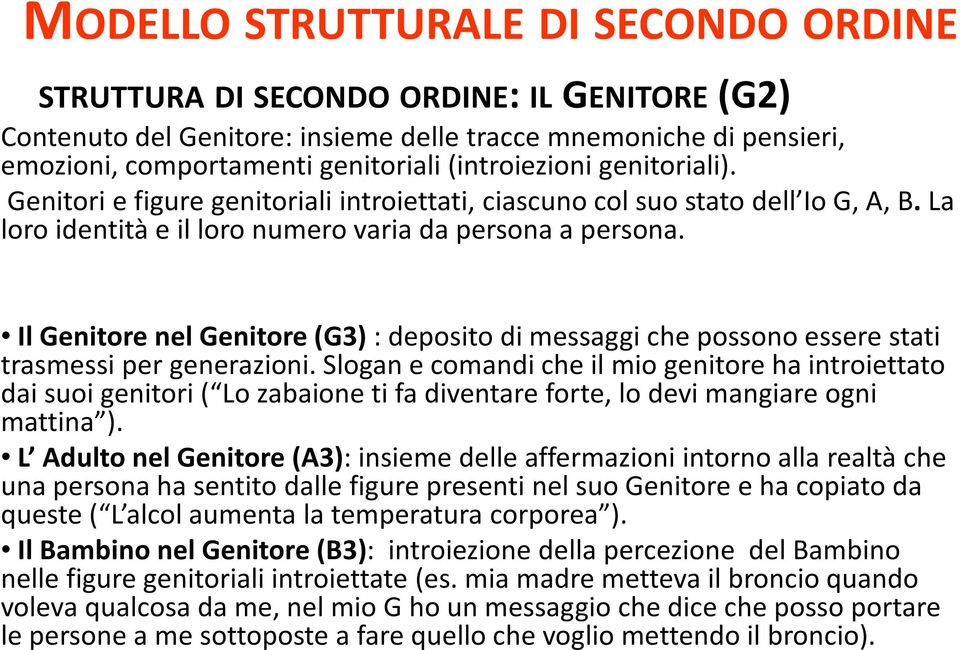 MODELLO STRUTTURALE DI SECONDO ORDINE

STRUTTURA DI SECONDO ORDINE: IL GENITORE (G2)

Contenuto del Genitore: insieme delle tracce mnemoniche di pensieri, emozioni, comportamenti genitoriali (introiezioni genitoriali).

Genitori e figure genitoriali introiettati, ciascuno col suo stato dell'Io G, A, B. La loro identità e il loro numero varia da persona a persona.

• Il Genitore nel Genitore (G3) : deposito di messaggi che possono essere stati trasmessi per generazioni. Slogan e comandi che il mio genitore ha introiettato dai suoi genitori ("Lo zabaione ti fa diventare forte, lo devi mangiare ogni mattina").

• L' Adulto nel Genitore (A3): insieme delle affermazioni intorno alla realtà che una persona ha sentito dalle figure presenti nel suo Genitore e ha copiato da queste ("L'alcol aumenta la temperatura corporea").

• Il Bambino nel Genitore (B3): introiezione della percezione del Bambino nelle figure genitoriali introiettate (es. mia madre metteva il broncio quando voleva qualcosa da me, nel mio G ho un messaggio che dice che posso portare le persone a me sottoposte a fare quello che voglio mettendo il broncio).